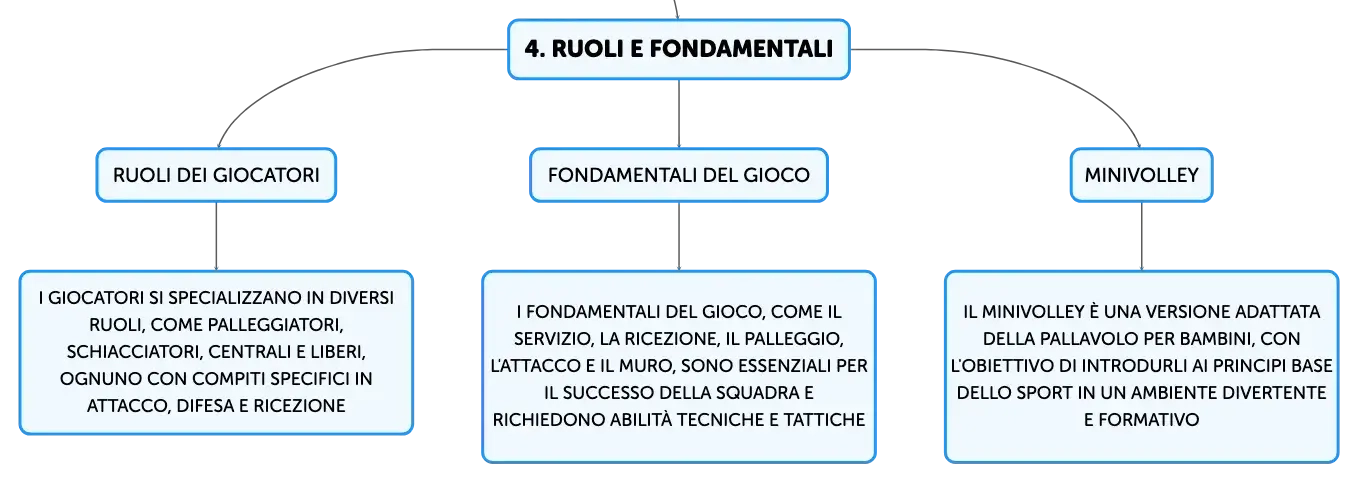 4. RUOLI E FONDAMENTALI

RUOLI DEI GIOCATORI

I GIOCATORI SI SPECIALIZZANO IN DIVERSI RUOLI, COME PALLEGGIATORI, SCHIACCIATORI, CENTRALI E LIBERI, OGNUNO CON COMPITI SPECIFICI IN ATTACCO, DIFESA E RICEZIONE

FONDAMENTALI DEL GIOCO

I FONDAMENTALI DEL GIOCO, COME IL SERVIZIO, LA RICEZIONE, IL PALLEGGIO, L'ATTACCO E IL MURO, SONO ESSENZIALI PER IL SUCCESSO DELLA SQUADRA E RICHIEDONO ABILITÀ TECNICHE E TATTICHE

MINIVOLLEY

IL MINIVOLLEY È UNA VERSIONE ADATTATA DELLA PALLAVOLO PER BAMBINI, CON L'OBIETTIVO DI INTRODURLI AI PRINCIPI BASE DELLO SPORT IN UN AMBIENTE DIVERTENTE E FORMATIVO